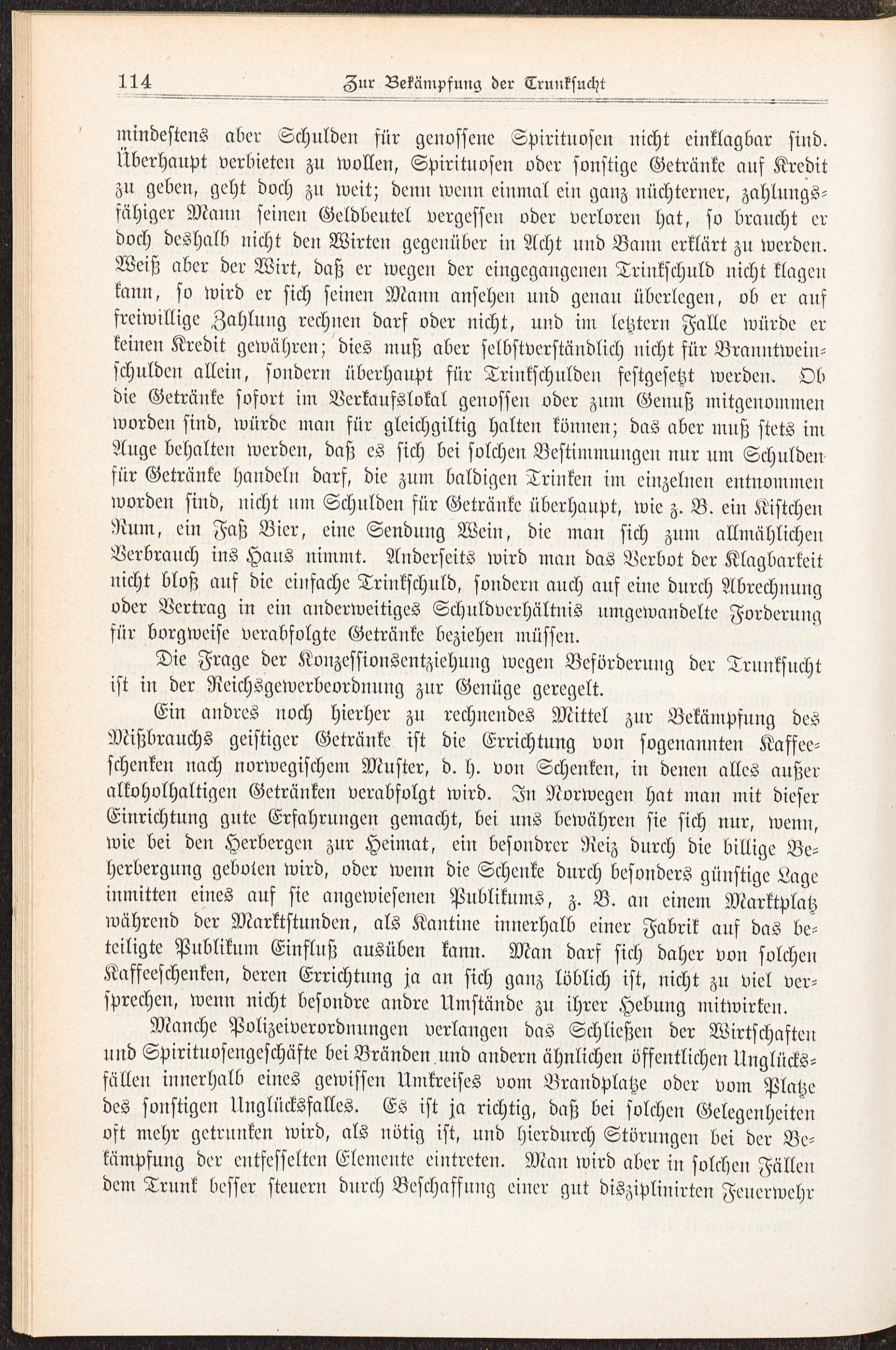 114 Zur Bekämpfung der Trunksucht

mindestens aber Schulden für genossene Spirituosen nicht einklagbar sind. Überhaupt verbieten zu wollen, Spirituosen oder sonstige Getränke auf Kredit zu geben, geht doch zu weit; denn wenn einmal ein ganz nüchterner, zahlungsfähiger Mann seinen Geldbeutel vergessen oder verloren hat, so braucht er doch deshalb nicht den Wirten gegenüber in Acht und Bann erklärt zu werden. Weiß aber der Wirt, daß er wegen der eingegangenen Trinkschuld nicht klagen kann, so wird er sich seinen Mann ansehen und genau überlegen, ob er auf freiwillige Zahlung rechnen darf oder nicht, und im letztern Falle würde er keinen Kredit gewähren; dies muß aber selbstverständlich nicht für Branntweinschulden allein, sondern überhaupt für Trinkschulden festgesetzt werden. Ob die Getränke sofort im Verkaufslokal genossen oder zum Genuß mitgenommen worden sind, würde man für gleichgiltig halten können; das aber muß stets im Auge behalten werden, daß es sich bei solchen Bestimmungen nur um Schulden für Getränke handeln darf, die zum baldigen Trinken im einzelnen entnommen worden sind, nicht um Schulden für Getränke überhaupt, wie z. B. ein Kistchen Rum, ein Faß Bier, eine Sendung Wein, die man sich zum allmählichen Verbrauch ins Haus nimmt. Anderseits wird man das Verbot der Klagbarkeit nicht bloß auf die einfache Trinkschuld, sondern auch auf eine durch Abrechnung oder Vertrag in ein anderweitiges Schuldverhältnis umgewandelte Forderung für borgweise verabfolgte Getränke beziehen müssen.

Die Frage der Konzessionsentziehung wegen Beförderung der Trunksucht ist in der Reichsgewerbeordnung zur Genüge geregelt.

Ein andres noch hierher zu rechnendes Mittel zur Bekämpfung des Mißbrauchs geistiger Getränke ist die Errichtung von sogenannten Kaffeeschenken nach norwegischem Muster, d. h. von Schenken, in denen alles außer alkoholhaltigen Getränken verabfolgt wird. In Norwegen hat man mit dieser Einrichtung gute Erfahrungen gemacht, bei uns bewähren sie sich nur, wenn, wie bei den Herbergen zur Heimat, ein besondrer Reiz durch die billige Beherbergung geboten wird, oder wenn die Schenke durch besonders günstige Lage inmitten eines auf sie angewiesenen Publikums, z. B. an einem Marktplatz während der Marktstunden, als Kantine innerhalb einer Fabrik auf das beteiligte Publikum Einfluß ausüben kann. Man darf sich daher von solchen Kaffeeschenken, deren Errichtung ja an sich ganz löblich ist, nicht zu viel versprechen, wenn nicht besondre andre Umstände zu ihrer Hebung mitwirken.

Manche Polizeiverordnungen verlangen das Schließen der Wirtschaften und Spirituosengeschäfte bei Bränden und andern ähnlichen öffentlichen Unglücksfällen innerhalb eines gewissen Umkreises vom Brandplatze oder vom Platze des sonstigen Unglücksfalles. Es ist ja richtig, daß bei solchen Gelegenheiten oft mehr getrunken wird, als nötig ist, und hierdurch Störungen bei der Bekämpfung der entfesselten Elemente eintreten. Man wird aber in solchen Fällen dem Trunk besser steuern durch Beschaffung einer gut disziplinirten Feuerwehr